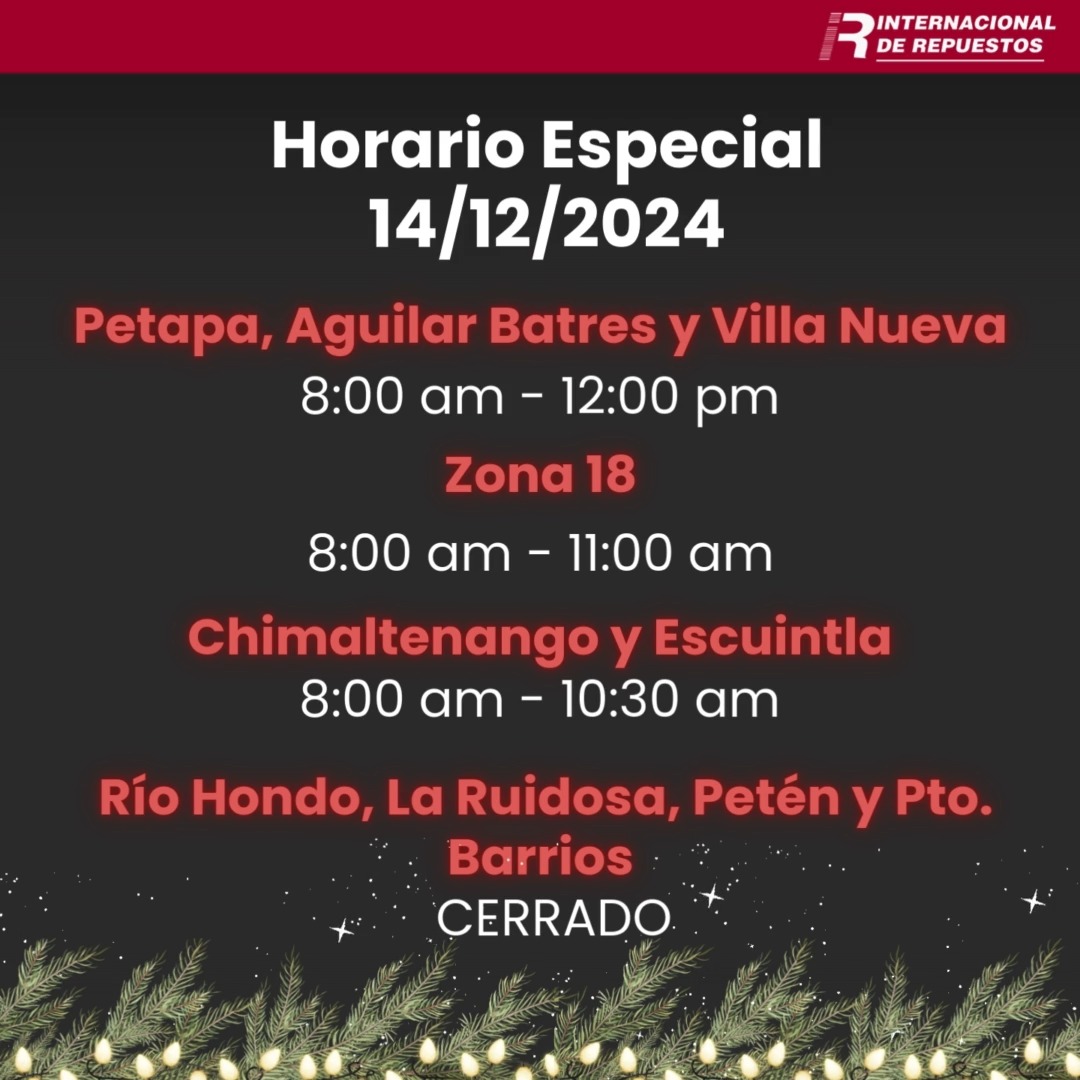 INTERNACIONAL
DE REPUESTOS

Horario Especial
14/12/2024

Petapa, Aguilar Batres y Villa Nueva
8:00 am - 12:00 pm

Zona 18
8:00 am - 11:00 am

Chimaltenango y Escuintla
8:00 am - 10:30 am

Río Hondo, La Ruidosa, Petén y Pto. Barrios
CERRADO